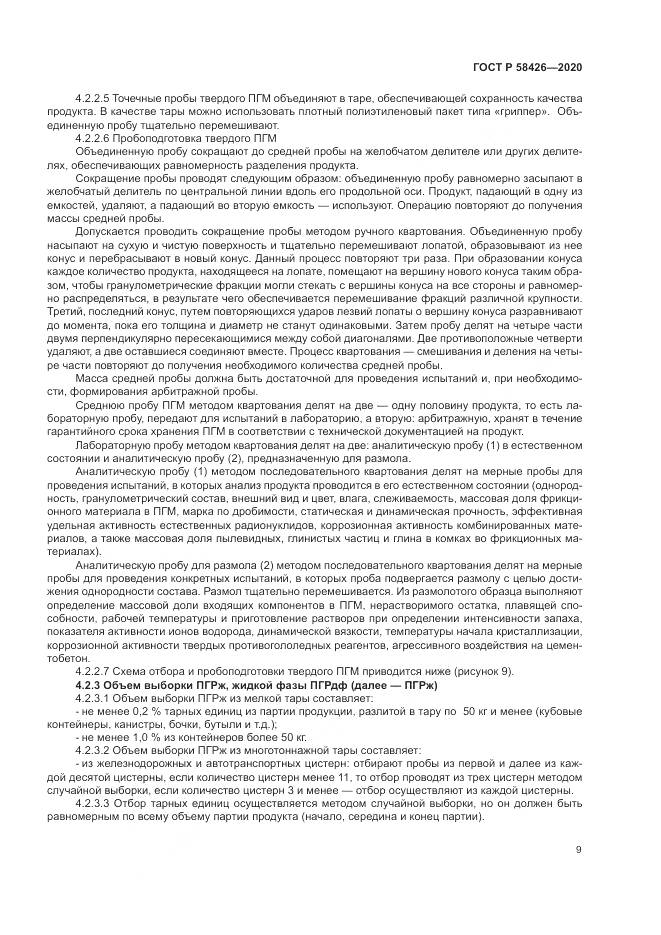 ГОСТ Р 58426—2020

4.2.2.5 Точечные пробы твердого ПГМ объединяют в таре, обеспечивающей сохранность качества продукта. В качестве тары можно использовать плотный полиэтиленовый пакет типа «гриппер». Объединенную пробу тщательно перемешивают.

4.2.2.6 Пробоподготовка твердого ПГМ

Объединенную пробу сокращают до средней пробы на желобчатом делителе или других делителях, обеспечивающих равномерность разделения продукта.

Сокращение пробы проводят следующим образом: объединенную пробу равномерно засыпают в желобчатый делитель по центральной линии вдоль его продольной оси. Продукт, падающий в одну из емкостей, удаляют, а падающий во вторую емкость — используют. Операцию повторяют до получения массы средней пробы.

Допускается проводить сокращение пробы методом ручного квартования. Объединенную пробу насыпают на сухую и чистую поверхность и тщательно перемешивают лопатой, образовывают из нее конус и перебрасывают в новый конус. Данный процесс повторяют три раза. При образовании конуса каждое количество продукта, находящееся на лопате, помещают на вершину нового конуса таким образом, чтобы гранулометрические фракции могли стекать с вершины конуса на все стороны и равномерно распределяться, в результате чего обеспечивается перемешивание фракций различной крупности. Третий, последний конус, путем повторяющихся ударов лезвий лопаты о вершину конуса разравнивают до момента, пока его толщина и диаметр не станут одинаковыми. Затем пробу делят на четыре части двумя перпендикулярно пересекающимися между собой диагоналями. Две противоположные четверти удаляют, а две оставшиеся соединяют вместе. Процесс квартования — смешивания и деления на четыре части повторяют до получения необходимого количества средней пробы.

Масса средней пробы должна быть достаточной для проведения испытаний и, при необходимости, формирования арбитражной пробы.

Среднюю пробу ПГМ методом квартования делят на две — одну половину продукта, то есть лабораторную пробу, передают для испытаний в лабораторию, а вторую: арбитражную, хранят в течение гарантийного срока хранения ПГМ в соответствии с технической документацией на продукт.

Лабораторную пробу методом квартования делят на две: аналитическую пробу (1) в естественном состоянии и аналитическую пробу (2), предназначенную для размола.

Аналитическую пробу (1) методом последовательного квартования делят на мерные пробы для проведения испытаний, в которых анализ продукта проводится в его естественном состоянии (однородность, гранулометрический состав, внешний вид и цвет, влага, слеживаемость, массовая доля фрикционного материала в ПГМ, марка по дробимости, статическая и динамическая прочность, эффективная удельная активность естественных радионуклидов, коррозионная активность комбинированных материалов, а также массовая доля пылевидных, глинистых частиц и глина в комках во фрикционных материалах).

Аналитическую пробу для размола (2) методом последовательного квартования делят на мерные пробы для проведения конкретных испытаний, в которых проба подвергается размолу с целью достижения однородности состава. Размол тщательно перемешивается. Из размолотого образца выполняют определение массовой доли входящих компонентов в ПГМ, нерастворимого остатка, плавящей способности, рабочей температуры и приготовление растворов при определении интенсивности запаха, показателя активности ионов водорода, динамической вязкости, температуры начала кристаллизации, коррозионной активности твердых противогололедных реагентов, агрессивного воздействия на цементобетон.

4.2.2.7 Схема отбора и пробоподготовки твердого ПГМ приводится ниже (рисунок 9).

4.2.3 Объем выборки ПГРж, жидкой фазы ПГРдф (далее — ПГРж)

4.2.3.1 Объем выборки ПГРж из мелкой тары составляет:

- не менее 0,2 % тарных единиц из партии продукции, разлитой в тару по 50 кг и менее (кубовые контейнеры, канистры, бочки, бутыли и т.д.);

- не менее 1,0 % из контейнеров более 50 кг.

4.2.3.2 Объем выборки ПГРж из многотоннажной тары составляет:

- из железнодорожных и автотранспортных цистерн: отбирают пробы из первой и далее из каждой десятой цистерны, если количество цистерн менее 11, то отбор проводят из трех цистерн методом случайной выборки, если количество цистерн 3 и менее — отбор осуществляют из каждой цистерны.

4.2.3.3 Отбор тарных единиц осуществляется методом случайной выборки, но он должен быть равномерным по всему объему партии продукта (начало, середина и конец партии).

9